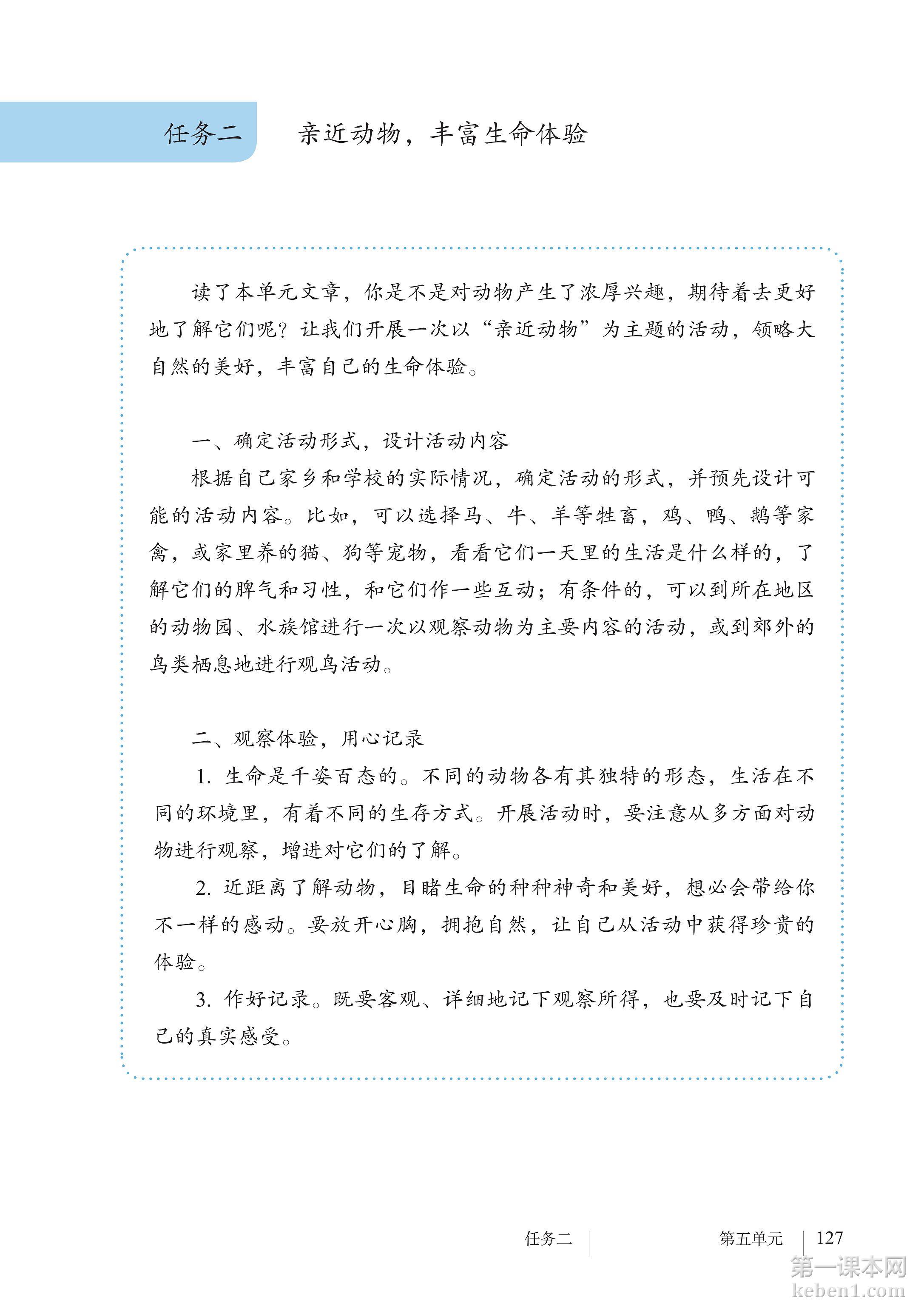 任务二　亲近动物，丰富生命体验

读了本单元文章，你是不是对动物产生了浓厚兴趣，期待着去更好地了解它们呢？让我们开展一次以“亲近动物”为主题的活动，领略大自然的美好，丰富自己的生命体验。

一、确定活动形式，设计活动内容

根据自己家乡和学校的实际情况，确定活动的形式，并预先设计可能的活动内容。比如，可以选择马、牛、羊等牲畜，鸡、鸭、鹅等家禽，或家里养的猫、狗等宠物，看看它们一天里的生活是什么样的，了解它们的脾气和习性，和它们作一些互动；有条件的，可以到所在地区的动物园、水族馆进行一次以观察动物为主要内容的活动，或到郊外的鸟类栖息地进行观鸟活动。

二、观察体验，用心记录

1. 生命是千姿百态的。不同的动物各有其独特的形态，生活在不同的环境里，有着不同的生存方式。开展活动时，要注意从多方面对动物进行观察，增进对它们的了解。

2. 近距离了解动物，目睹生命的种种神奇和美好，想必会带给你不一样的感动。要放开心胸，拥抱自然，让自己从活动中获得珍贵的体验。

3. 作好记录。既要客观、详细地记下观察所得，也要及时记下自己的真实感受。

任务二　第五单元　127

第一课本网
keben1.com